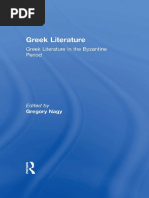 PDF

Greek Literature

Greek Literature in the Byzantine Period

Edited by
Gregory Nagy

R